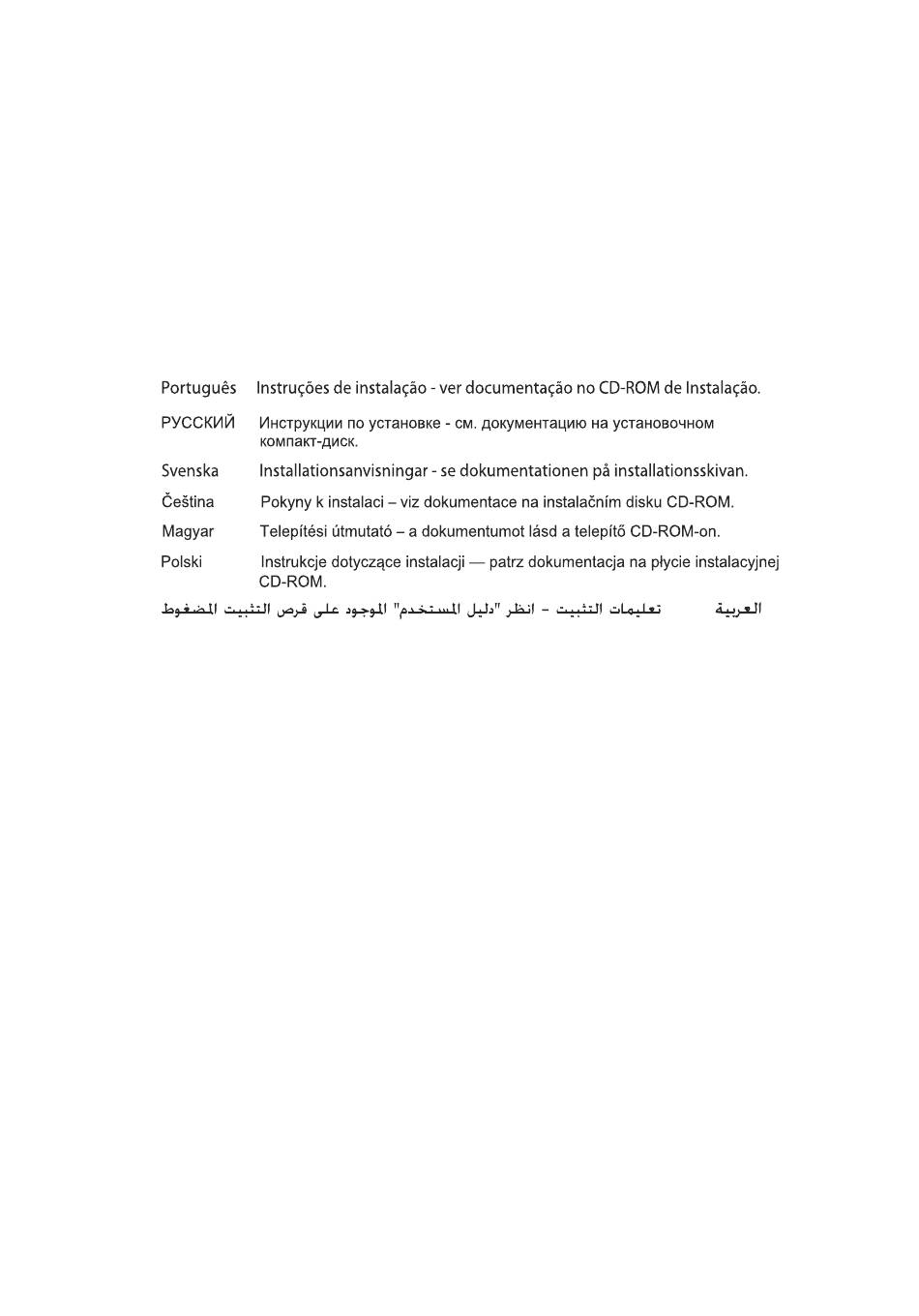 Português Instruções de instalação - ver documentação no CD-ROM de Instalação.

РУССКИЙ Инструкции по установке - см. документацию на установочном компакт-диск.

Svenska Installationsanvisningar - se dokumentationen på installationsskivan.

Čeština Pokyny k instalaci – viz dokumentace na instalačním disku CD-ROM.

Magyar Telepítési útmutató – a dokumentumot lásd a telepítő CD-ROM-on.

Polski Instrukcje dotyczące instalacji — patrz dokumentacja na płycie instalacyjnej CD-ROM.

العربية تعليمات التثبيت - انظر "دليل المستخدم" الموجود على قرص التثبيت المضغوط